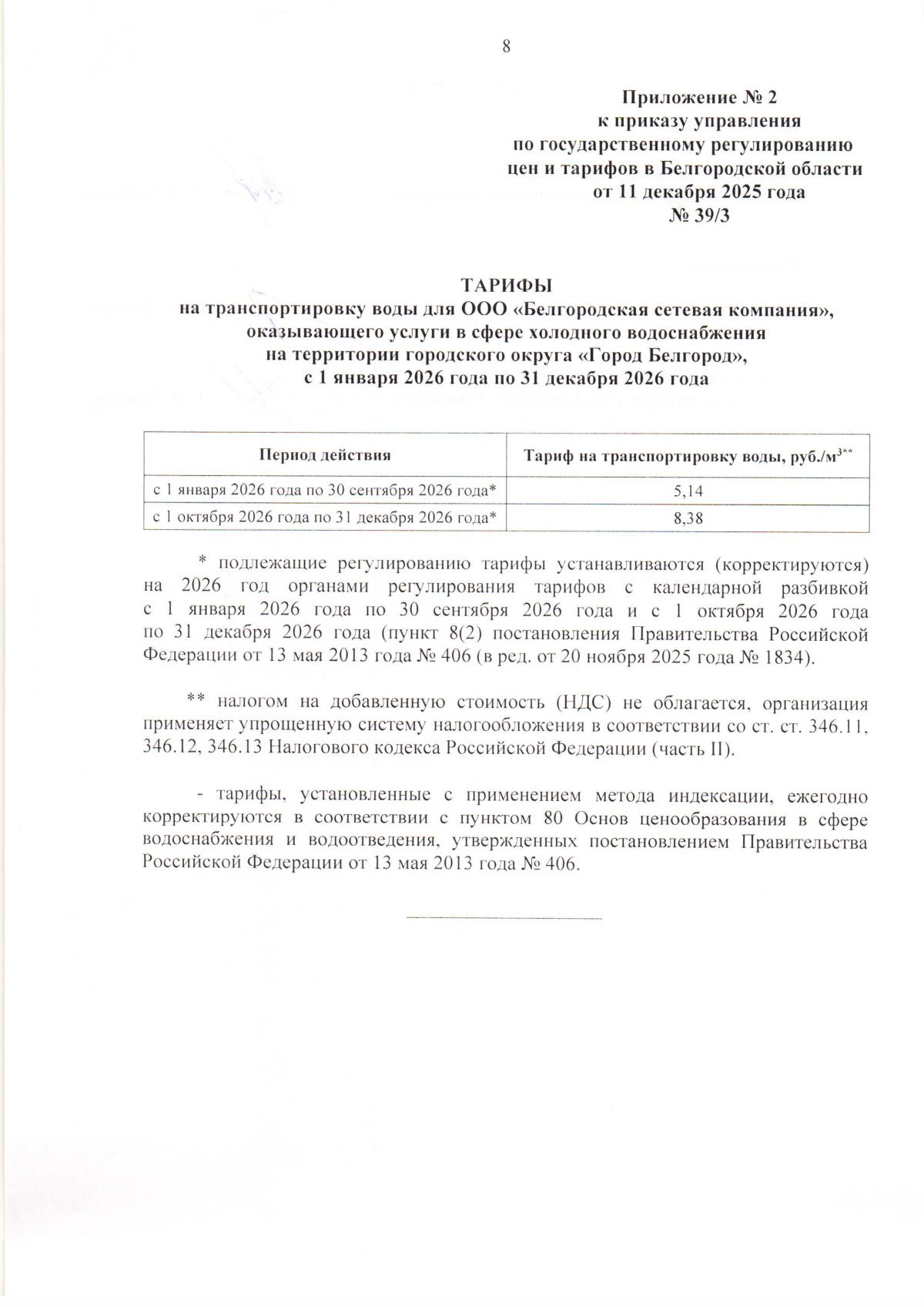 8

Приложение № 2
к приказу управления
по государственному регулированию
цен и тарифов в Белгородской области
от 11 декабря 2025 года
№ 39/3

ТАРИФЫ
на транспортировку воды для ООО «Белгородская сетевая компания», оказывающего услуги в сфере холодного водоснабжения на территории городского округа «Город Белгород», с 1 января 2026 года по 31 декабря 2026 года

| Период действия | Тариф на транспортировку воды, руб./м$^{3**}$ |
|---|---|
| с 1 января 2026 года по 30 сентября 2026 года* | 5,14 |
| с 1 октября 2026 года по 31 декабря 2026 года* | 8,38 |

* подлежащие регулированию тарифы устанавливаются (корректируются) на 2026 год органами регулирования тарифов с календарной разбивкой с 1 января 2026 года по 30 сентября 2026 года и с 1 октября 2026 года по 31 декабря 2026 года (пункт 8(2) постановления Правительства Российской Федерации от 13 мая 2013 года № 406 (в ред. от 20 ноября 2025 года № 1834).

** налогом на добавленную стоимость (НДС) не облагается, организация применяет упрощенную систему налогообложения в соответствии со ст. ст. 346.11, 346.12, 346.13 Налогового кодекса Российской Федерации (часть II).

- тарифы, установленные с применением метода индексации, ежегодно корректируются в соответствии с пунктом 80 Основ ценообразования в сфере водоснабжения и водоотведения, утвержденных постановлением Правительства Российской Федерации от 13 мая 2013 года № 406.